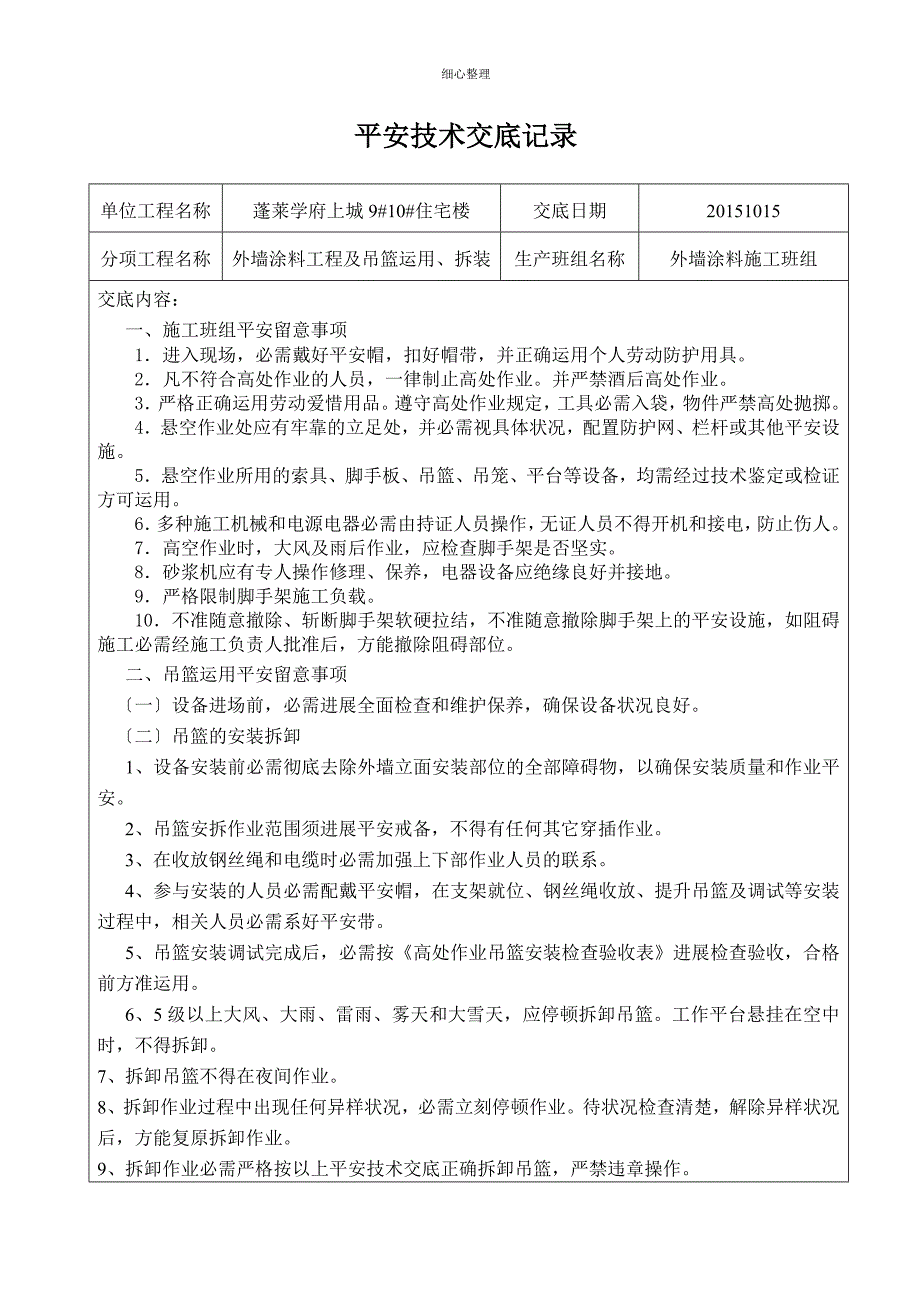 细心整理

平安技术交底记录

| 单位工程名称 | 蓬莱学府上城 9#10#住宅楼 | 交底日期 | 20151015 |
|---|---|---|---|
| 分项工程名称 | 外墙涂料工程及吊篮运用、拆装 | 生产班组名称 | 外墙涂料施工班组 |

交底内容：

一、施工班组平安留意事项

1．进入现场，必需戴好平安帽，扣好帽带，并正确运用个人劳动防护用具。

2．凡不符合高处作业的人员，一律制止高处作业。并严禁酒后高处作业。

3．严格正确运用劳动爱惜用品。遵守高处作业规定，工具必需入袋，物件严禁高处抛掷。

4．悬空作业处应有牢靠的立足处，并必需视具体状况，配置防护网、栏杆或其他平安设施。

5．悬空作业所用的索具、脚手板、吊篮、吊笼、平台等设备，均需经过技术鉴定或检证方可运用。

6．多种施工机械和电源电器必需由持证人员操作，无证人员不得开机和接电，防止伤人。

7．高空作业时，大风及雨后作业，应检查脚手架是否坚实。

8．砂浆机应有专人操作修理、保养，电器设备应绝缘良好并接地。

9．严格限制脚手架施工负载。

10．不准随意撤除、斩断脚手架软硬拉结，不准随意撤除脚手架上的平安设施，如阻碍施工必需经施工负责人批准后，方能撤除阻碍部位。

二、吊篮运用平安留意事项

〔一〕设备进场前，必需进展全面检查和维护保养，确保设备状况良好。

〔二〕吊篮的安装拆卸

1、设备安装前必需彻底去除外墙立面安装部位的全部障碍物，以确保安装质量和作业平安。

2、吊篮安拆作业范围须进展平安戒备，不得有任何其它穿插作业。

3、在收放钢丝绳和电缆时必需加强上下部作业人员的联系。

4、参与安装的人员必需配戴平安帽，在支架就位、钢丝绳收放、提升吊篮及调试等安装过程中，相关人员必需系好平安带。

5、吊篮安装调试完成后，必需按《高处作业吊篮安装检查验收表》进展检查验收，合格前方准运用。

6、5 级以上大风、大雨、雷雨、雾天和大雪天，应停顿拆卸吊篮。工作平台悬挂在空中时，不得拆卸。

7、拆卸吊篮不得在夜间作业。

8、拆卸作业过程中出现任何异样状况，必需立刻停顿作业。待状况检查清楚，解除异样状况后，方能复原拆卸作业。

9、拆卸作业必需严格按以上平安技术交底正确拆卸吊篮，严禁违章操作。